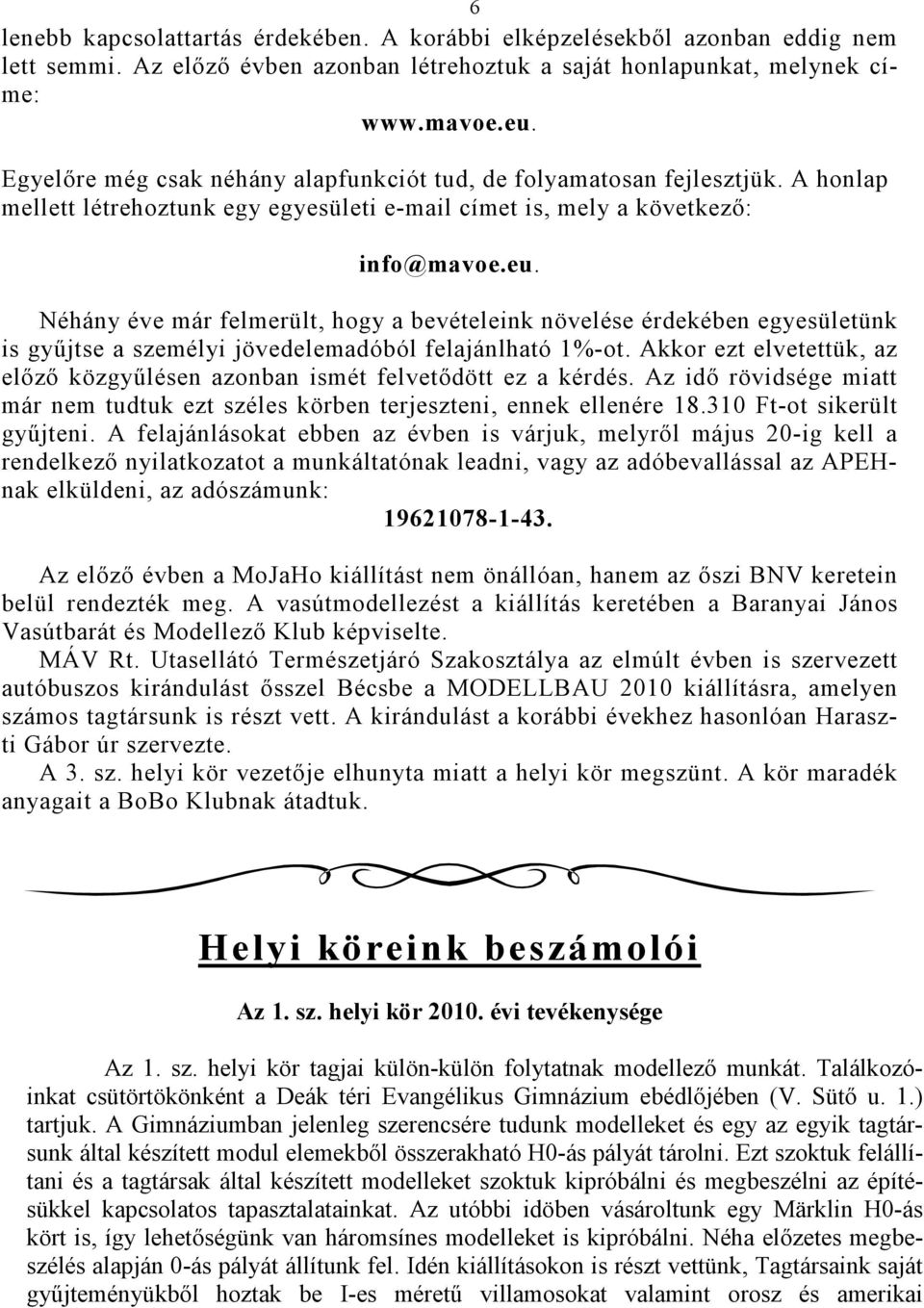 6

lenebb kapcsolattartás érdekében. A korábbi elképzelésekből azonban eddig nem lett semmi. Az előző évben azonban létrehoztuk a saját honlapunkat, melynek címe:

www.mavoe.eu.

Egyelőre még csak néhány alapfunkciót tud, de folyamatosan fejlesztjük. A honlap mellett létrehoztunk egy egyesületi e-mail címet is, mely a következő:

info@mavoe.eu.

Néhány éve már felmerült, hogy a bevételeink növelése érdekében egyesületünk is gyűjtse a személyi jövedelemadóból felajánlható 1%-ot. Akkor ezt elvetettük, az előző közgyűlésen azonban ismét felvetődött ez a kérdés. Az idő rövidsége miatt már nem tudtuk ezt széles körben terjeszteni, ennek ellenére 18.310 Ft-ot sikerült gyűjteni. A felajánlásokat ebben az évben is várjuk, melyről május 20-ig kell a rendelkező nyilatkozatot a munkáltatónak leadni, vagy az adóbevallással az APEH-nak elküldeni, az adószámunk:

19621078-1-43.

Az előző évben a MoJaHo kiállítást nem önállóan, hanem az őszi BNV keretein belül rendezték meg. A vasútmodellezést a kiállítás keretében a Baranyai János Vasútbarát és Modellező Klub képviselte.

MÁV Rt. Utasellátó Természetjáró Szakosztálya az elmúlt évben is szervezett autóbuszos kirándulást ősszel Bécsbe a MODELLBAU 2010 kiállításra, amelyen számos tagtársunk is részt vett. A kirándulást a korábbi évekhez hasonlóan Haraszti Gábor úr szervezte.

A 3. sz. helyi kör vezetője elhunyta miatt a helyi kör megszünt. A kör maradék anyagait a BoBo Klubnak átadtuk.

Helyi köreink beszámolói

Az 1. sz. helyi kör 2010. évi tevékenysége

Az 1. sz. helyi kör tagjai külön-külön folytatnak modellező munkát. Találkozóinkat csütörtökönként a Deák téri Evangélikus Gimnázium ebédlőjében (V. Sütő u. 1.) tartjuk. A Gimnáziumban jelenleg szerencsére tudunk modelleket és egy az egyik tagtársunk által készített modul elemekből összerakható H0-ás pályát tárolni. Ezt szoktuk felállítani és a tagtársak által készített modelleket szoktuk kipróbálni és megbeszélni az építésükkel kapcsolatos tapasztalatainkat. Az utóbbi időben vásároltunk egy Märklin H0-ás kört is, így lehetőségünk van háromsínes modelleket is kipróbálni. Néha előzetes megbeszélés alapján 0-ás pályát állítunk fel. Idén kiállításokon is részt vettünk, Tagtársaink saját gyűjteményükből hoztak be I-es méretű villamosokat valamint orosz és amerikai